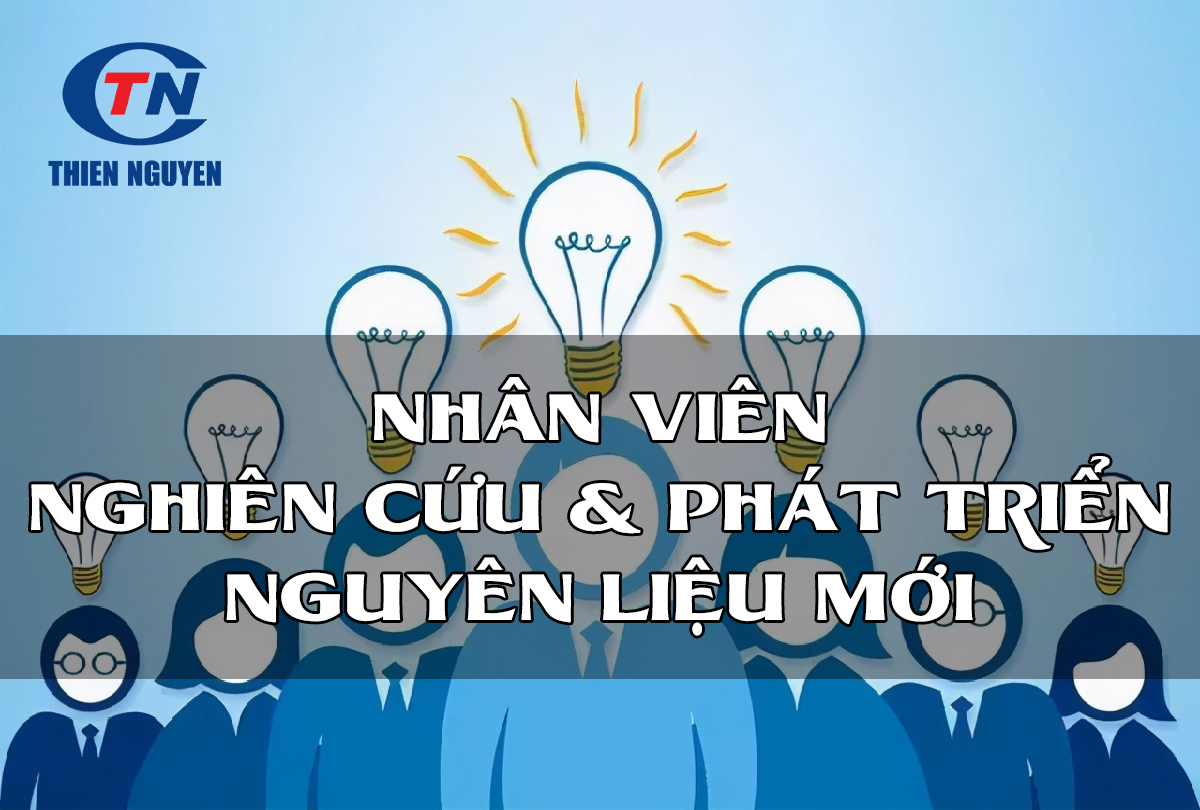 TN
THIEN NGUYEN

NHÂN VIÊN
NGHIÊN CỨU & PHÁT TRIỂN
NGUYÊN LIỆU MỚI